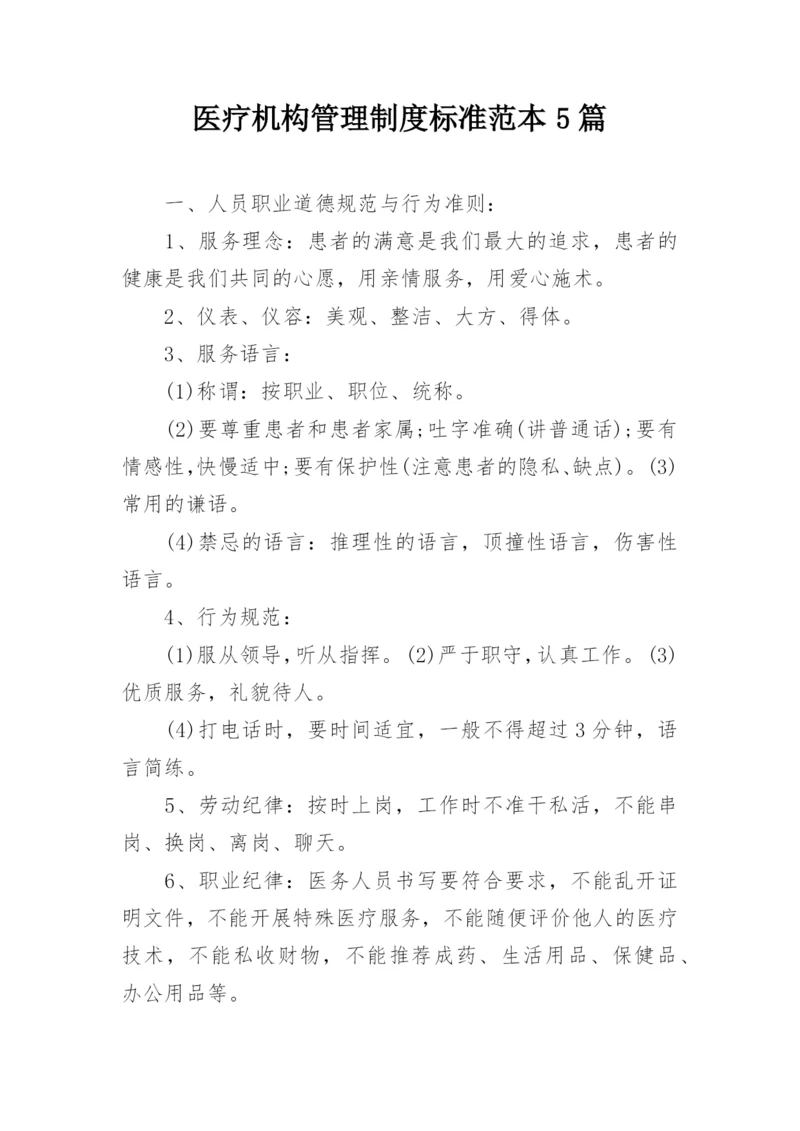 医疗机构管理制度标准范本5篇

一、人员职业道德规范与行为准则：

1、服务理念：患者的满意是我们最大的追求，患者的健康是我们共同的心愿，用亲情服务，用爱心施术。

2、仪表、仪容：美观、整洁、大方、得体。

3、服务语言：

(1)称谓：按职业、职位、统称。

(2)要尊重患者和患者家属;吐字准确(讲普通话);要有情感性,快慢适中;要有保护性(注意患者的隐私、缺点)。(3)常用的谦语。

(4)禁忌的语言：推理性的语言，顶撞性语言，伤害性语言。

4、行为规范：

(1)服从领导,听从指挥。(2)严于职守,认真工作。(3)优质服务，礼貌待人。

(4)打电话时，要时间适宜，一般不得超过3分钟，语言简练。

5、劳动纪律：按时上岗，工作时不准干私活，不能串岗、换岗、离岗、聊天。

6、职业纪律：医务人员书写要符合要求，不能乱开证明文件，不能开展特殊医疗服务，不能随便评价他人的医疗技术，不能私收财物，不能推荐成药、生活用品、保健品、办公用品等。